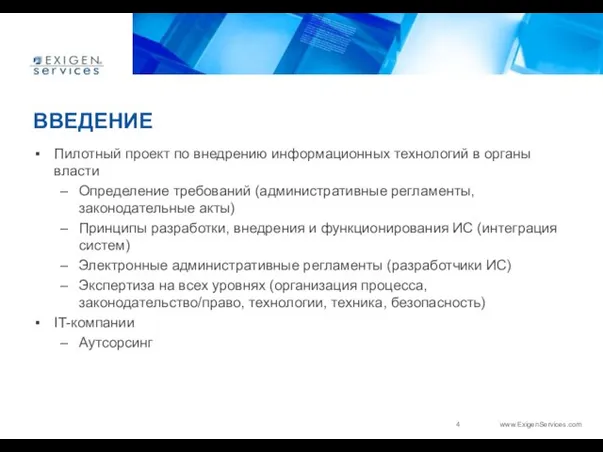 EXIGEN
services

ВВЕДЕНИЕ

▪ Пилотный проект по внедрению информационных технологий в органы власти
– Определение требований (административные регламенты, законодательные акты)
– Принципы разработки, внедрения и функционирования ИС (интеграция систем)
– Электронные административные регламенты (разработчики ИС)
– Экспертиза на всех уровнях (организация процесса, законодательство/право, технологии, техника, безопасность)
▪ IT-компании
– Аутсорсинг

4 www.ExigenServices.com